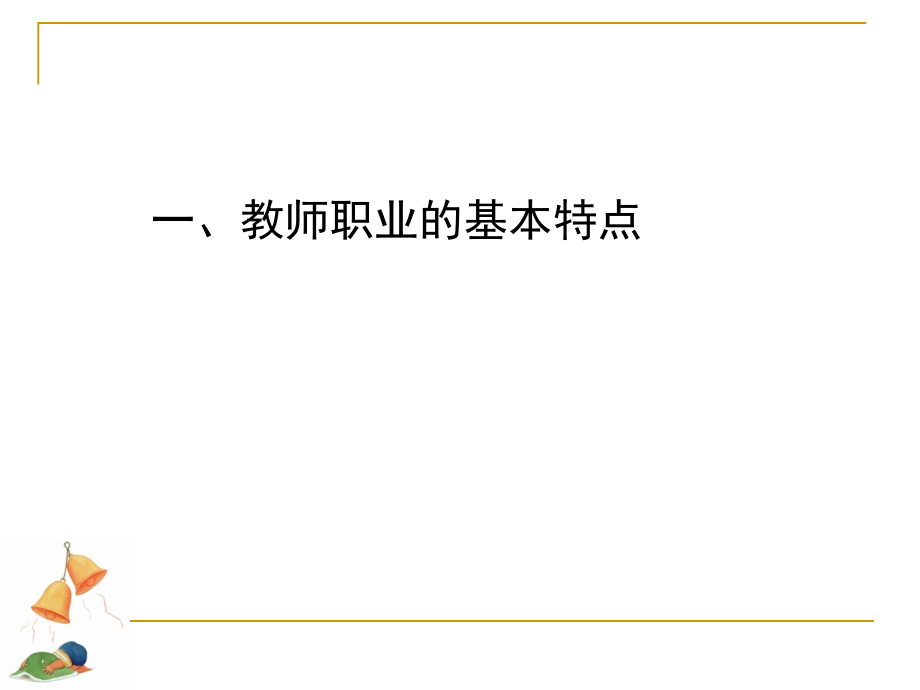 一、教师职业的基本特点